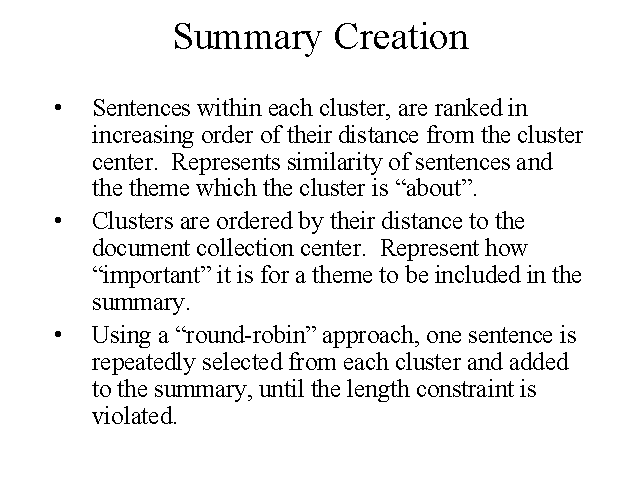 Summary Creation

• Sentences within each cluster, are ranked in increasing order of their distance from the cluster center. Represents similarity of sentences and the theme which the cluster is “about”.

• Clusters are ordered by their distance to the document collection center. Represent how “important” it is for a theme to be included in the summary.

• Using a “round-robin” approach, one sentence is repeatedly selected from each cluster and added to the summary, until the length constraint is violated.